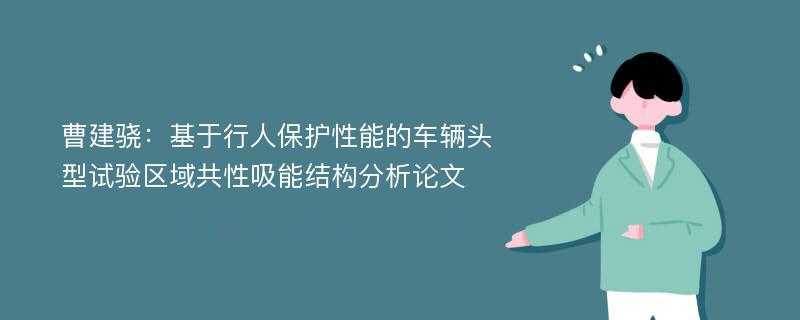 曹建骁：基于行人保护性能的车辆头型试验区域共性吸能结构分析论文